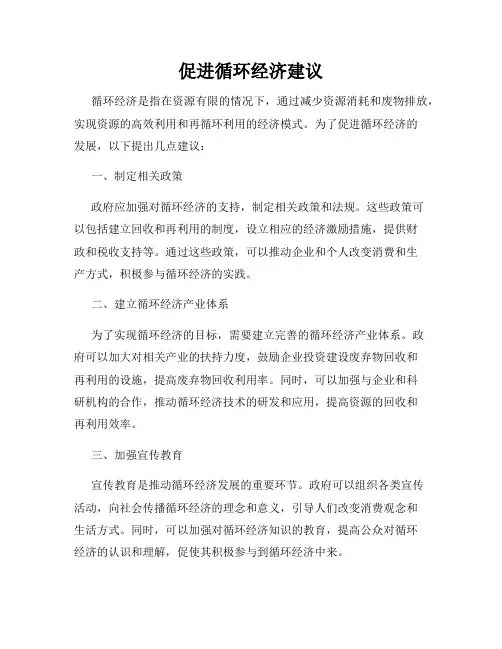 促进循环经济建议

循环经济是指在资源有限的情况下，通过减少资源消耗和废物排放，实现资源的高效利用和再循环利用的经济模式。为了促进循环经济的发展，以下提出几点建议：

一、制定相关政策

政府应加强对循环经济的支持，制定相关政策和法规。这些政策可以包括建立回收和再利用的制度，设立相应的经济激励措施，提供财政和税收支持等。通过这些政策，可以推动企业和个人改变消费和生产方式，积极参与循环经济的实践。

二、建立循环经济产业体系

为了实现循环经济的目标，需要建立完善的循环经济产业体系。政府可以加大对相关产业的扶持力度，鼓励企业投资建设废弃物回收和再利用的设施，提高废弃物回收利用率。同时，可以加强与企业和科研机构的合作，推动循环经济技术的研发和应用，提高资源的回收和再利用效率。

三、加强宣传教育

宣传教育是推动循环经济发展的重要环节。政府可以组织各类宣传活动，向社会传播循环经济的理念和意义，引导人们改变消费观念和生活方式。同时，可以加强对循环经济知识的教育，提高公众对循环经济的认识和理解，促使其积极参与到循环经济中来。